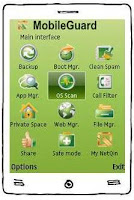 MobileGuard
Main interface

Backup
Boot Mgr.
Clean Spam
App Mgr.
OS Scan
Call Filter
Private Space
Web Mgr.
File Mgr.
Share
Safe mode
My NetQin

Options
Exit